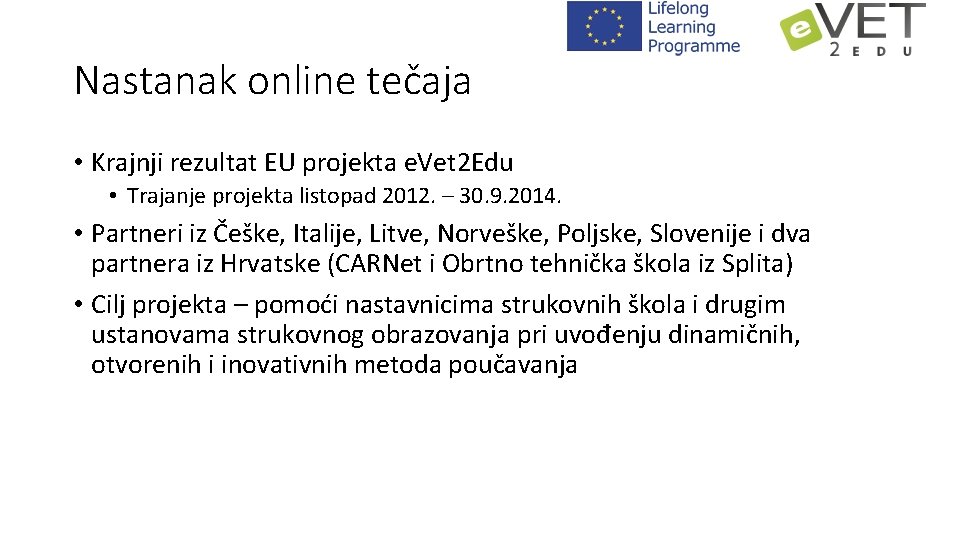 Lifelong Learning Programme

eVET 2 E D U

Nastanak online tečaja

• Krajnji rezultat EU projekta eVet2Edu
• Trajanje projekta listopad 2012. – 30.9.2014.
• Partneri iz Češke, Italije, Litve, Norveške, Poljske, Slovenije i dva partnera iz Hrvatske (CARNet i Obrtno tehnička škola iz Splita)
• Cilj projekta – pomoći nastavnicima strukovnih škola i drugim ustanovama strukovnog obrazovanja pri uvođenju dinamičnih, otvorenih i inovativnih metoda poučavanja